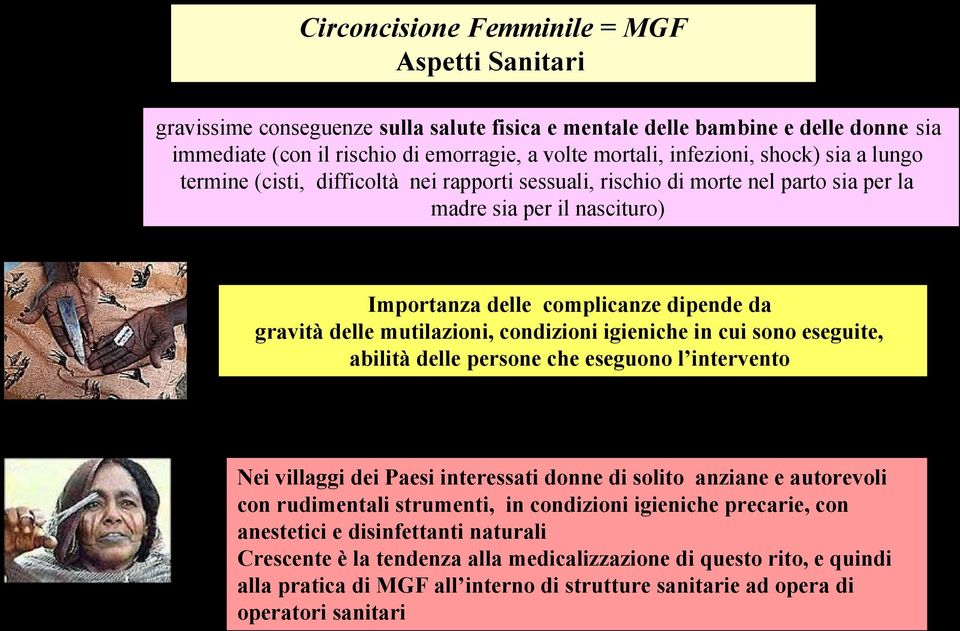 Circoncisione Femminile = MGF
Aspetti Sanitari

gravissime conseguenze sulla salute fisica e mentale delle bambine e delle donne sia immediate (con il rischio di emorragie, a volte mortali, infezioni, shock) sia a lungo termine (cisti, difficoltà nei rapporti sessuali, rischio di morte nel parto sia per la madre sia per il nascituro)

Importanza delle complicanze dipende da gravità delle mutilazioni, condizioni igieniche in cui sono eseguite, abilità delle persone che eseguono l'intervento

Nei villaggi dei Paesi interessati donne di solito anziane e autorevoli con rudimentali strumenti, in condizioni igieniche precarie, con anestetici e disinfettanti naturali
Crescente è la tendenza alla medicalizzazione di questo rito, e quindi alla pratica di MGF all'interno di strutture sanitarie ad opera di operatori sanitari